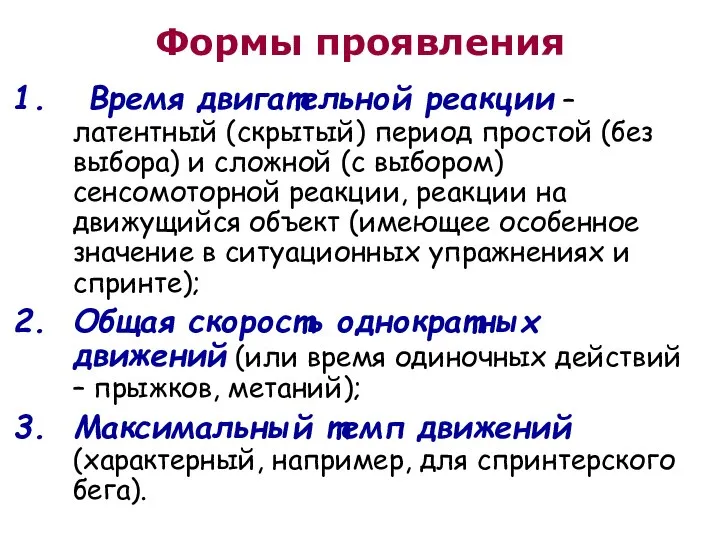 Формы проявления

1. Время двигательной реакции – латентный (скрытый) период простой (без выбора) и сложной (с выбором) сенсомоторной реакции, реакции на движущийся объект (имеющее особенное значение в ситуационных упражнениях и спринте);

2. Общая скорость однократных движений (или время одиночных действий – прыжков, метаний);

3. Максимальный темп движений (характерный, например, для спринтерского бега).